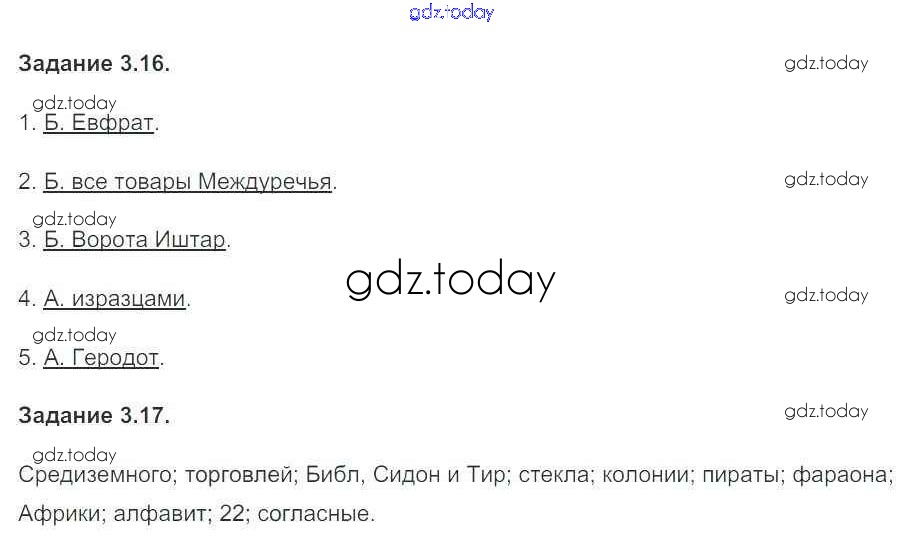 Задание 3.16.

1. Б. Евфрат.

2. Б. все товары Междуречья.

3. Б. Ворота Иштар.

4. А. изразцами.

5. А. Геродот.

Задание 3.17.

Средиземного; торговлей; Библ, Сидон и Тир; стекла; колонии; пираты; фараона; Африки; алфавит; 22; согласные.

gdz.today